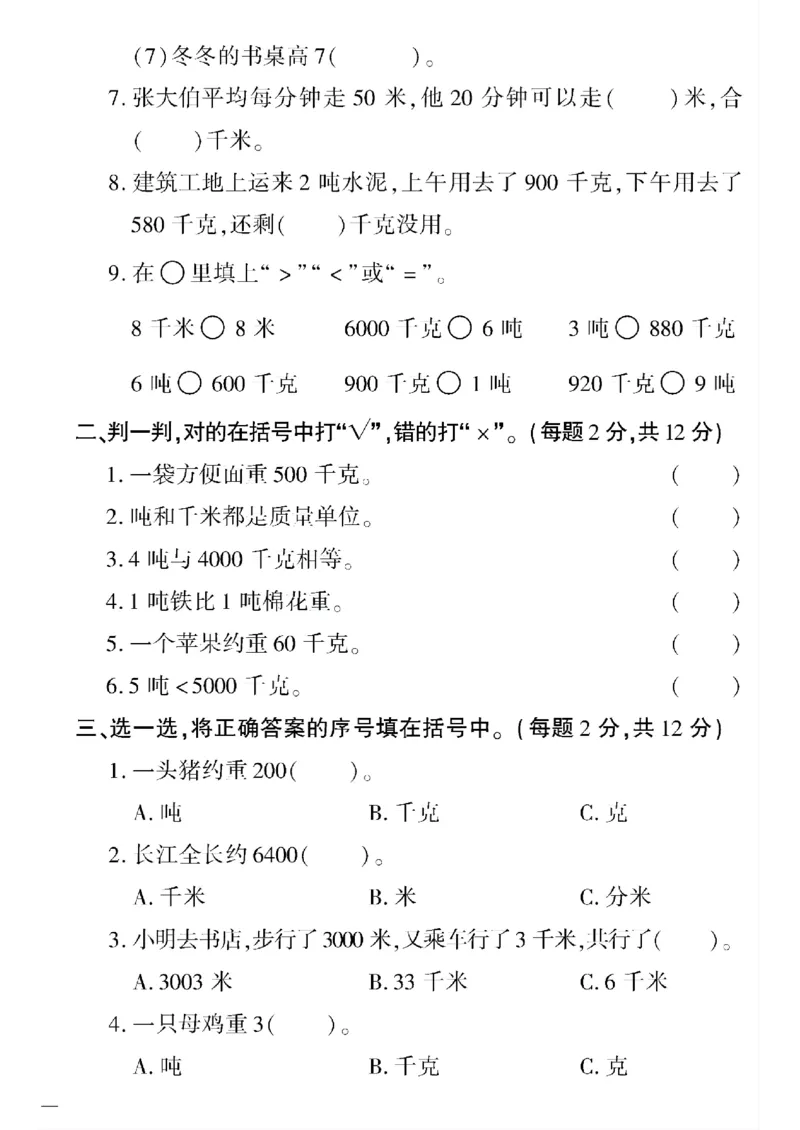 (7)冬冬的书桌高7(    )。

7.张大伯平均每分钟走50米,他20分钟可以走(    )米,合(    )千米。

8.建筑工地上运来2吨水泥,上午用去了900千克,下午用去了580千克,还剩(    )千克没用。

9.在○里填上“>”“<”或“=”。

8千米○8米    6000千克○6吨    3吨○880千克

6吨○600千克    900千克○1吨    920千克○9吨

二、判一判,对的在括号中打“√”,错的打“×”。(每题2分,共12分)

1.一袋方便面重500千克。 (    )

2.吨和千米都是质量单位。 (    )

3.4吨与4000千克相等。 (    )

4.1吨铁比1吨棉花重。 (    )

5.一个苹果约重60千克。 (    )

6.5吨<5000千克。 (    )

三、选一选,将正确答案的序号填在括号中。(每题2分,共12分)

1.一头猪约重200(    )。

A.吨    B.千克    C.克

2.长江全长约6400(    )。

A.千米    B.米    C.分米

3.小明去书店,步行了3000米,又乘车行了3千米,共行了(    )。

A.3003米    B.33千米    C.6千米

4.一只母鸡重3(    )。

A.吨    B.千克    C.克